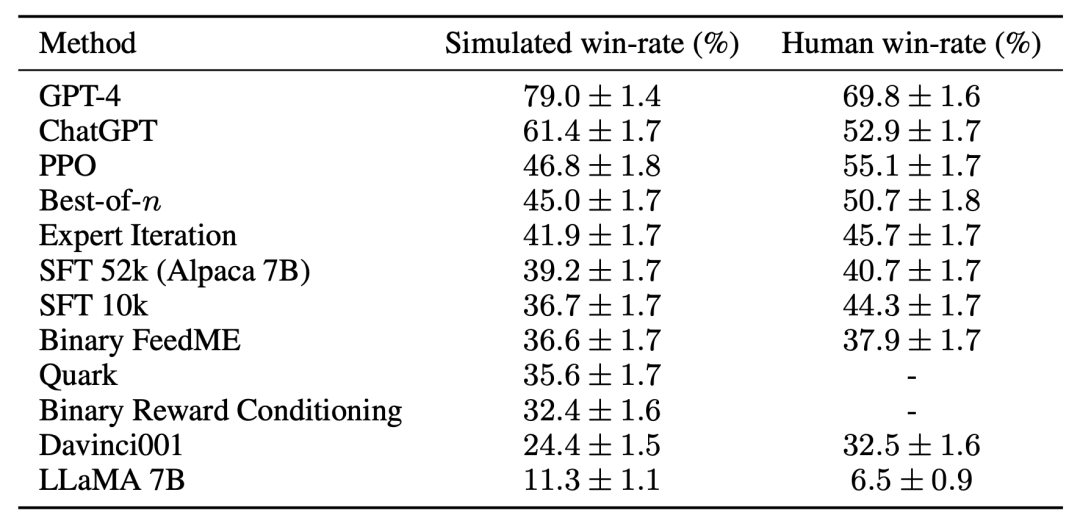 | Method | Simulated win-rate (%) | Human win-rate (%) |
|---|---|---|
| GPT-4 | $79.0 \pm 1.4$ | $69.8 \pm 1.6$ |
| ChatGPT | $61.4 \pm 1.7$ | $52.9 \pm 1.7$ |
| PPO | $46.8 \pm 1.8$ | $55.1 \pm 1.7$ |
| Best-of-$n$ | $45.0 \pm 1.7$ | $50.7 \pm 1.8$ |
| Expert Iteration | $41.9 \pm 1.7$ | $45.7 \pm 1.7$ |
| SFT 52k (Alpaca 7B) | $39.2 \pm 1.7$ | $40.7 \pm 1.7$ |
| SFT 10k | $36.7 \pm 1.7$ | $44.3 \pm 1.7$ |
| Binary FeedME | $36.6 \pm 1.7$ | $37.9 \pm 1.7$ |
| Quark | $35.6 \pm 1.7$ | - |
| Binary Reward Conditioning | $32.4 \pm 1.6$ | - |
| Davinci001 | $24.4 \pm 1.5$ | $32.5 \pm 1.6$ |
| LLaMA 7B | $11.3 \pm 1.1$ | $6.5 \pm 0.9$ |